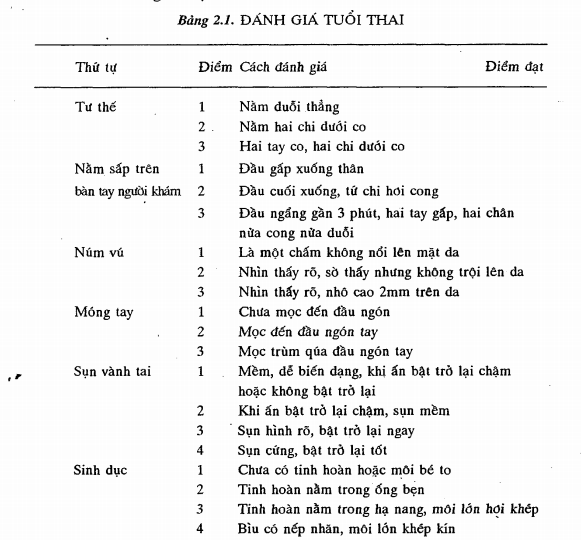 Bảng 2.1. ĐÁNH GIÁ TUỔI THAI

| Thứ tự | Điểm | Cách đánh giá | Điểm đạt |
|---|---|---|---|
| Tư thế | 1 | Nằm duỗi thẳng | |
| | 2 | Nằm hai chi dưới co | |
| | 3 | Hai tay co, hai chi dưới co | |
| Nằm sấp trên bàn tay người khám | 1 | Đầu gấp xuống thân | |
| | 2 | Đầu cuối xuống, tứ chi hơi cong | |
| | 3 | Đầu ngẩng gần 3 phút, hai tay gấp, hai chân nửa cong nửa duỗi | |
| Núm vú | 1 | Là một chấm không nổi lên mặt da | |
| | 2 | Nhìn thấy rõ, sờ thấy nhưng không trội lên da | |
| | 3 | Nhìn thấy rõ, nhô cao 2mm trên da | |
| Móng tay | 1 | Chưa mọc đến đầu ngón | |
| | 2 | Mọc đến đầu ngón tay | |
| | 3 | Mọc trùm qúa đầu ngón tay | |
| Sụn vành tai | 1 | Mềm, dễ biến dạng, khi ấn bật trở lại chậm hoặc không bật trở lại | |
| | 2 | Khi ấn bật trở lại chậm, sụn mềm | |
| | 3 | Sụn hình rõ, bật trở lại ngay | |
| | 4 | Sụn cứng, bật trở lại tốt | |
| Sinh dục | 1 | Chưa có tinh hoàn hoặc môi bé to | |
| | 2 | Tinh hoàn nằm trong ống bẹn | |
| | 3 | Tinh hoàn nằm trong hạ nang, môi lớn hơi khép | |
| | 4 | Bìu có nếp nhăn, môi lớn khép kín | |